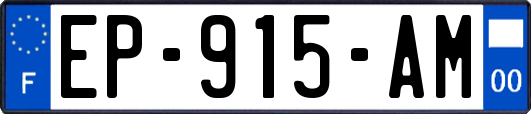 F
EP-915-AM
00